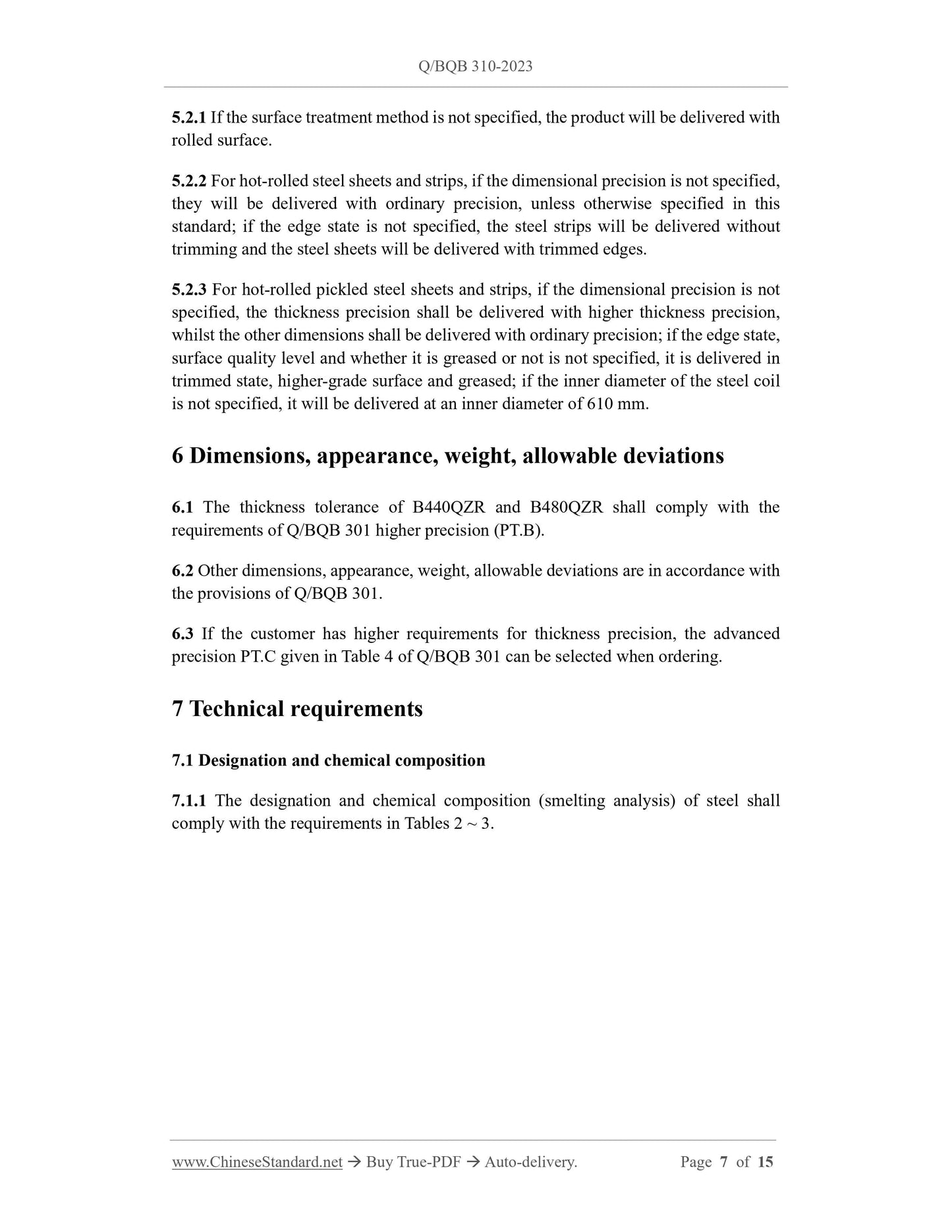 Q/BQB 310-2023

5.2.1 If the surface treatment method is not specified, the product will be delivered with rolled surface.

5.2.2 For hot-rolled steel sheets and strips, if the dimensional precision is not specified, they will be delivered with ordinary precision, unless otherwise specified in this standard; if the edge state is not specified, the steel strips will be delivered without trimming and the steel sheets will be delivered with trimmed edges.

5.2.3 For hot-rolled pickled steel sheets and strips, if the dimensional precision is not specified, the thickness precision shall be delivered with higher thickness precision, whilst the other dimensions shall be delivered with ordinary precision; if the edge state, surface quality level and whether it is greased or not is not specified, it is delivered in trimmed state, higher-grade surface and greased; if the inner diameter of the steel coil is not specified, it will be delivered at an inner diameter of 610 mm.

6 Dimensions, appearance, weight, allowable deviations

6.1 The thickness tolerance of B440QZR and B480QZR shall comply with the requirements of Q/BQB 301 higher precision (PT.B).

6.2 Other dimensions, appearance, weight, allowable deviations are in accordance with the provisions of Q/BQB 301.

6.3 If the customer has higher requirements for thickness precision, the advanced precision PT.C given in Table 4 of Q/BQB 301 can be selected when ordering.

7 Technical requirements

7.1 Designation and chemical composition

7.1.1 The designation and chemical composition (smelting analysis) of steel shall comply with the requirements in Tables 2 ~ 3.

www.ChineseStandard.net → Buy True-PDF → Auto-delivery. Page 7 of 15